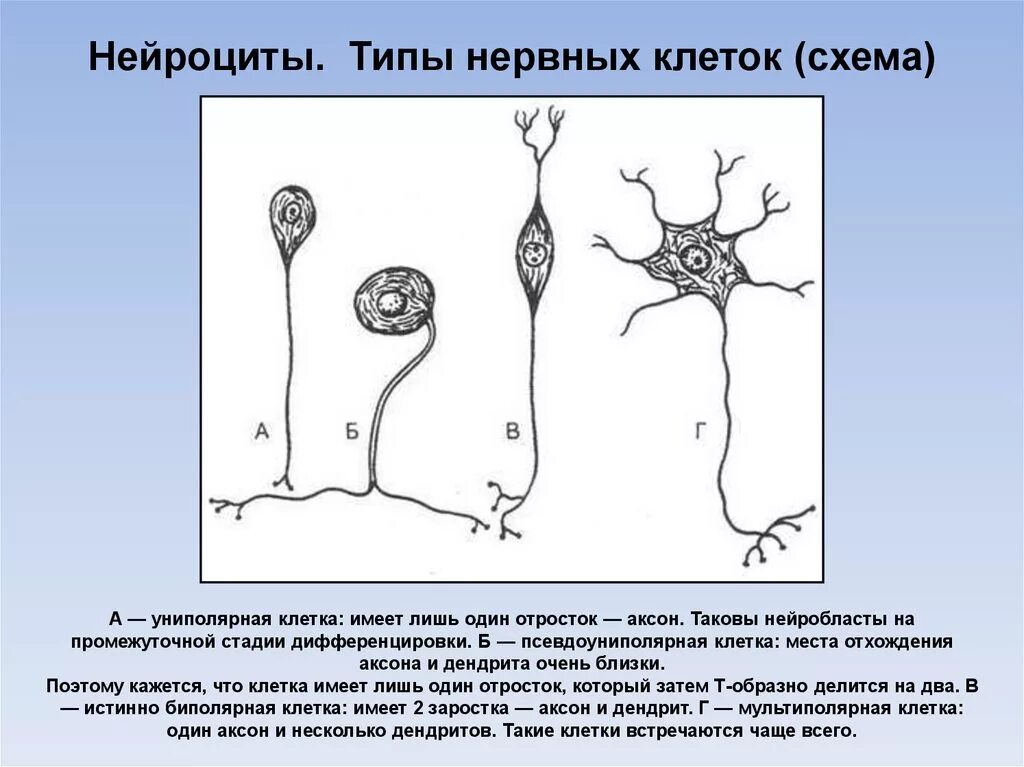 Нейроциты. Типы нервных клеток (схема)

А

Б

В

Г

А — униполярная клетка: имеет лишь один отросток — аксон. Таковы нейробласты на промежуточной стадии дифференцировки. Б — псевдоуниполярная клетка: места отхождения аксона и дендрита очень близки.
Поэтому кажется, что клетка имеет лишь один отросток, который затем Т-образно делится на два. В — истинно биполярная клетка: имеет 2 заростка — аксон и дендрит. Г — мультиполярная клетка: один аксон и несколько дендритов. Такие клетки встречаются чаще всего.